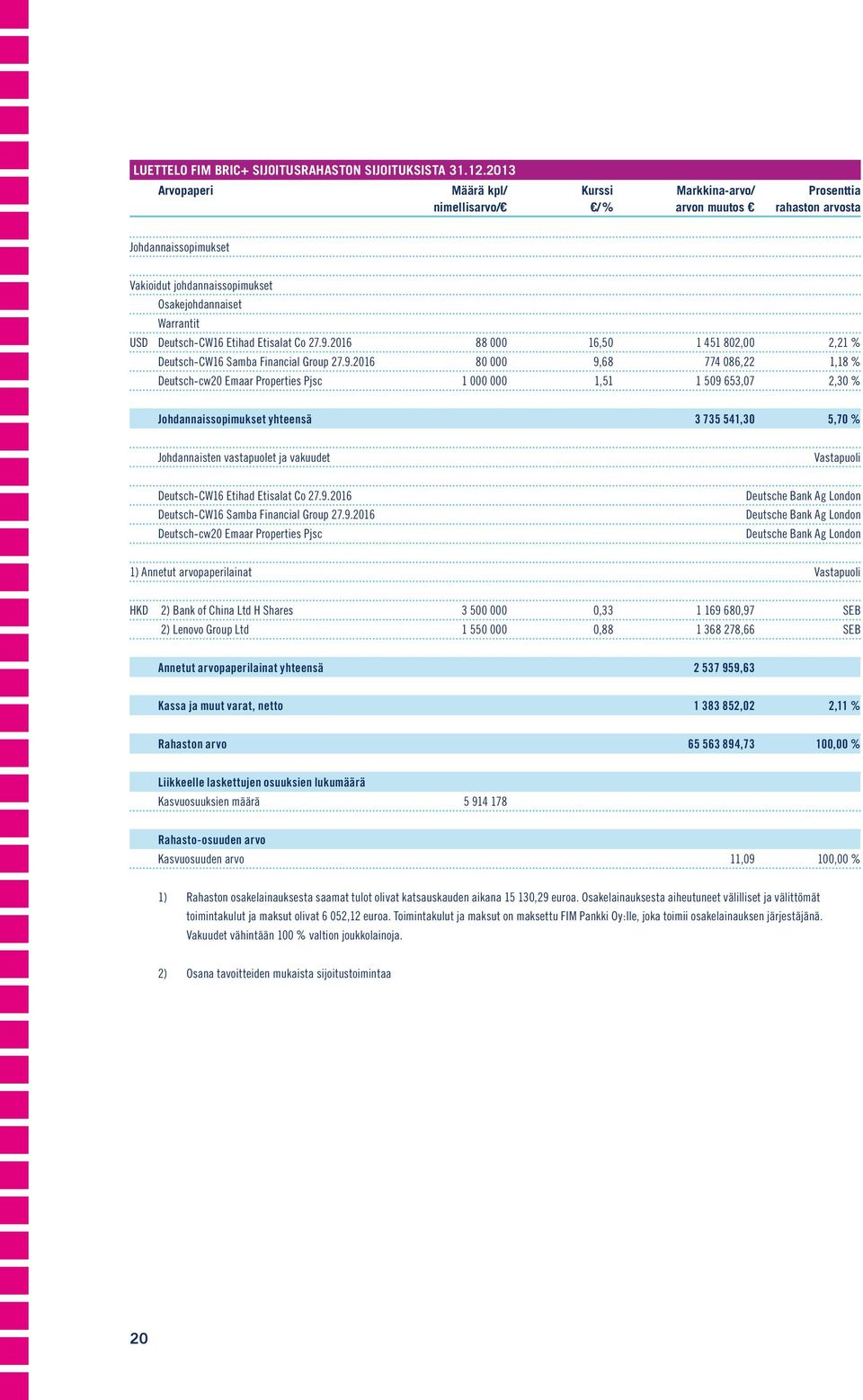 LUETTELO FIM BRIC+ SIJOITUSRAHASTON SIJOITUKSISTA 31.12.2013

| | Arvopaperi | Määrä kpl/ nimellisarvo/€ | Kurssi €/% | Markkina-arvo/ arvon muutos € | Prosenttia rahaston arvosta |
|---|---|---|---|---|---|
| | Johdannaissopimukset | | | | |
| | Vakioidut johdannaissopimukset | | | | |
| | Osakejohdannaiset | | | | |
| | Warrantit | | | | |
| USD | Deutsch-CW16 Etihad Etisalat Co 27.9.2016 | 88 000 | 16,50 | 1 451 802,00 | 2,21 % |
| | Deutsch-CW16 Samba Financial Group 27.9.2016 | 80 000 | 9,68 | 774 086,22 | 1,18 % |
| | Deutsch-cw20 Emaar Properties Pjsc | 1 000 000 | 1,51 | 1 509 653,07 | 2,30 % |
| | Johdannaissopimukset yhteensä | | | 3 735 541,30 | 5,70 % |
| | Johdannaisten vastapuolet ja vakuudet | | | | Vastapuoli |
| | Deutsch-CW16 Etihad Etisalat Co 27.9.2016 | | | | Deutsche Bank Ag London |
| | Deutsch-CW16 Samba Financial Group 27.9.2016 | | | | Deutsche Bank Ag London |
| | Deutsch-cw20 Emaar Properties Pjsc | | | | Deutsche Bank Ag London |
| | 1) Annetut arvopaperilainat | | | | Vastapuoli |
| HKD | 2) Bank of China Ltd H Shares | 3 500 000 | 0,33 | 1 169 680,97 | SEB |
| | 2) Lenovo Group Ltd | 1 550 000 | 0,88 | 1 368 278,66 | SEB |
| | Annetut arvopaperilainat yhteensä | | | 2 537 959,63 | |
| | Kassa ja muut varat, netto | | | 1 383 852,02 | 2,11 % |
| | Rahaston arvo | | | 65 563 894,73 | 100,00 % |
| | Liikkeelle laskettujen osuuksien lukumäärä | | | | |
| | Kasvuosuuksien määrä | 5 914 178 | | | |
| | Rahasto-osuuden arvo | | | | |
| | Kasvuosuuden arvo | | | 11,09 | 100,00 % |

1) Rahaston osakelainauksesta saamat tulot olivat katsauskauden aikana 15 130,29 euroa. Osakelainauksesta aiheutuneet välilliset ja välittömät toimintakulut ja maksut olivat 6 052,12 euroa. Toimintakulut ja maksut on maksettu FIM Pankki Oy:lle, joka toimii osakelainauksen järjestäjänä. Vakuudet vähintään 100 % valtion joukkolainoja.

2) Osana tavoitteiden mukaista sijoitustoimintaa

20